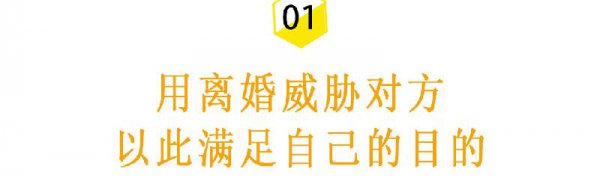 01

用离婚威胁对方
以此满足自己的目的